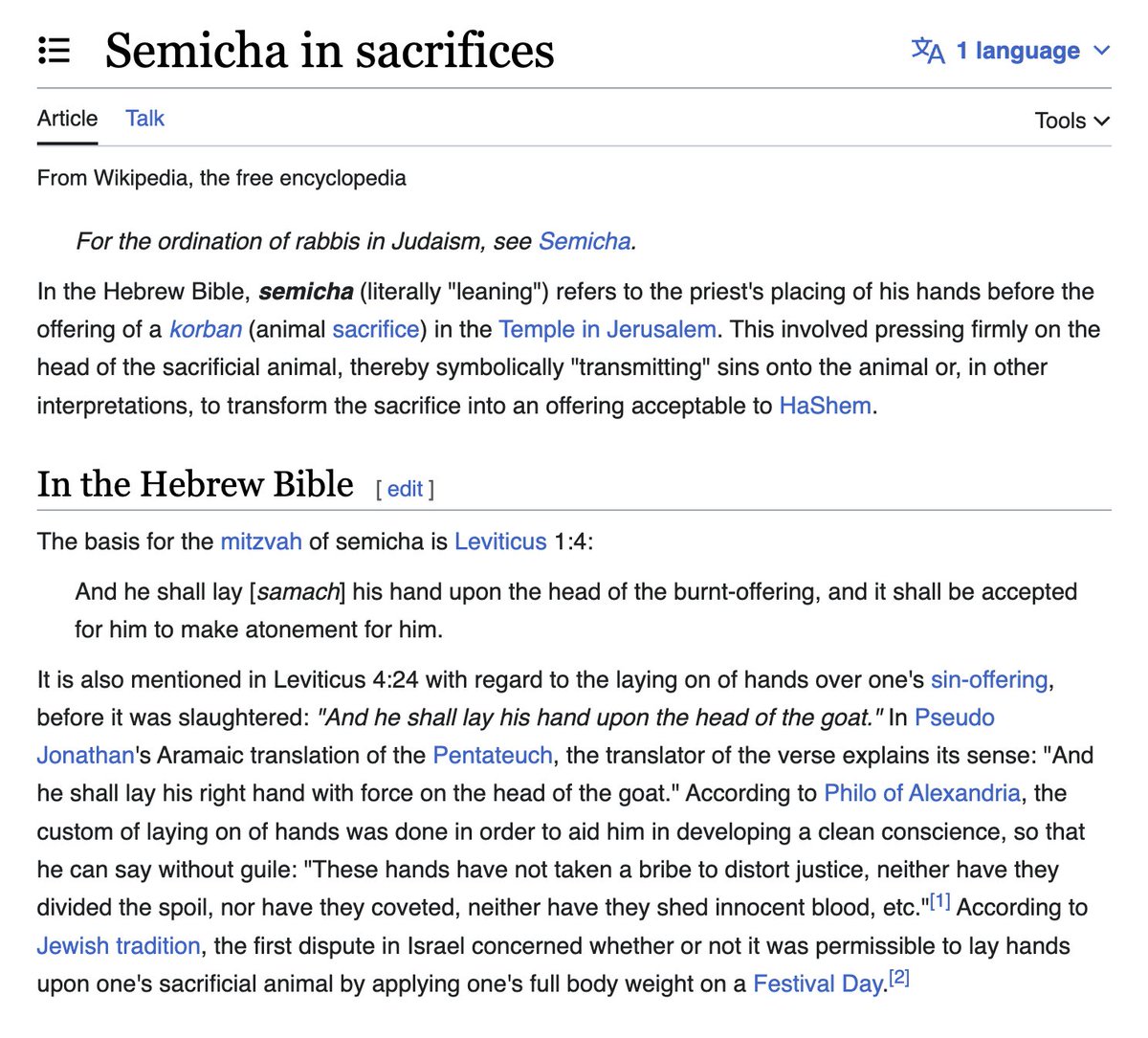 Semicha in sacrifices

1 language

Article Talk

Tools

From Wikipedia, the free encyclopedia

For the ordination of rabbis in Judaism, see Semicha.

In the Hebrew Bible, semicha (literally "leaning") refers to the priest's placing of his hands before the offering of a korban (animal sacrifice) in the Temple in Jerusalem. This involved pressing firmly on the head of the sacrificial animal, thereby symbolically "transmitting" sins onto the animal or, in other interpretations, to transform the sacrifice into an offering acceptable to HaShem.

In the Hebrew Bible [ edit ]

The basis for the mitzvah of semicha is Leviticus 1:4:

And he shall lay [samach] his hand upon the head of the burnt-offering, and it shall be accepted for him to make atonement for him.

It is also mentioned in Leviticus 4:24 with regard to the laying on of hands over one's sin-offering, before it was slaughtered: "And he shall lay his hand upon the head of the goat." In Pseudo Jonathan's Aramaic translation of the Pentateuch, the translator of the verse explains its sense: "And he shall lay his right hand with force on the head of the goat." According to Philo of Alexandria, the custom of laying on of hands was done in order to aid him in developing a clean conscience, so that he can say without guile: "These hands have not taken a bribe to distort justice, neither have they divided the spoil, nor have they coveted, neither have they shed innocent blood, etc."[1] According to Jewish tradition, the first dispute in Israel concerned whether or not it was permissible to lay hands upon one's sacrificial animal by applying one's full body weight on a Festival Day.[2]